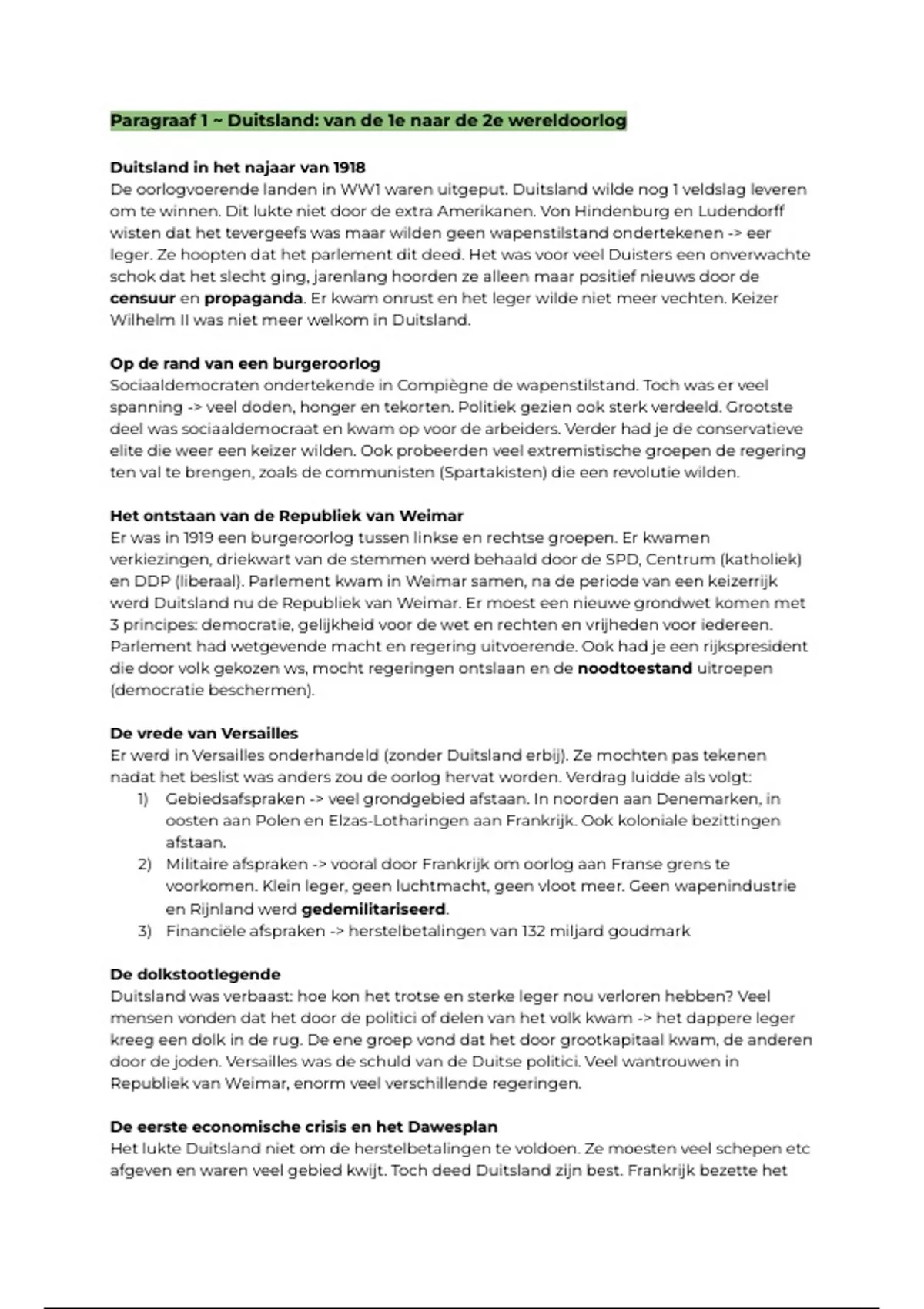 Paragraaf 1 ~ Duitsland: van de 1e naar de 2e wereldoorlog

Duitsland in het najaar van 1918
De oorlogvoerende landen in WW1 waren uitgeput. Duitsland wilde nog 1 veldslag leveren om te winnen. Dit lukte niet door de extra Amerikanen. Von Hindenburg en Ludendorff wisten dat het tevergeefs was maar wilden geen wapenstilstand ondertekenen -> eer leger. Ze hoopten dat het parlement dit deed. Het was voor veel Duisters een onverwachte schok dat het slecht ging, jarenlang hoorden ze alleen maar positief nieuws door de censuur en propaganda. Er kwam onrust en het leger wilde niet meer vechten. Keizer Wilhelm II was niet meer welkom in Duitsland.

Op de rand van een burgeroorlog
Sociaaldemocraten ondertekende in Compiègne de wapenstilstand. Toch was er veel spanning -> veel doden, honger en tekorten. Politiek gezien ook sterk verdeeld. Grootste deel was sociaaldemocraat en kwam op voor de arbeiders. Verder had je de conservatieve elite die weer een keizer wilden. Ook probeerden veel extremistische groepen de regering ten val te brengen, zoals de communisten (Spartakisten) die een revolutie wilden.

Het ontstaan van de Republiek van Weimar
Er was in 1919 een burgeroorlog tussen linkse en rechtse groepen. Er kwamen verkiezingen, driekwart van de stemmen werd behaald door de SPD, Centrum (katholiek) en DDP (liberaal). Parlement kwam in Weimar samen, na de periode van een keizerrijk werd Duitsland nu de Republiek van Weimar. Er moest een nieuwe grondwet komen met 3 principes: democratie, gelijkheid voor de wet en rechten en vrijheden voor iedereen. Parlement had wetgevende macht en regering uitvoerende. Ook had je een rijkspresident die door volk gekozen ws, mocht regeringen ontslaan en de noodtoestand uitroepen (democratie beschermen).

De vrede van Versailles
Er werd in Versailles onderhandeld (zonder Duitsland erbij). Ze mochten pas tekenen nadat het beslist was anders zou de oorlog hervat worden. Verdrag luidde als volgt:
1) Gebiedsafspraken -> veel grondgebied afstaan. In noorden aan Denemarken, in oosten aan Polen en Elzas-Lotharingen aan Frankrijk. Ook koloniale bezittingen afstaan.
2) Militaire afspraken -> vooral door Frankrijk om oorlog aan Franse grens te voorkomen. Klein leger, geen luchtmacht, geen vloot meer. Geen wapenindustrie en Rijnland werd gedemilitariseerd.
3) Financiële afspraken -> herstelbetalingen van 132 miljard goudmark

De dolkstootlegende
Duitsland was verbaast: hoe kon het trotse en sterke leger nou verloren hebben? Veel mensen vonden dat het door de politici of delen van het volk kwam -> het dappere leger kreeg een dolk in de rug. De ene groep vond dat het door grootkapitaal kwam, de anderen door de joden. Versailles was de schuld van de Duitse politici. Veel wantrouwen in Republiek van Weimar, enorm veel verschillende regeringen.

De eerste economische crisis en het Dawesplan
Het lukte Duitsland niet om de herstelbetalingen te voldoen. Ze moesten veel schepen etc afgeven en waren veel gebied kwijt. Toch deed Duitsland zijn best. Frankrijk bezette het